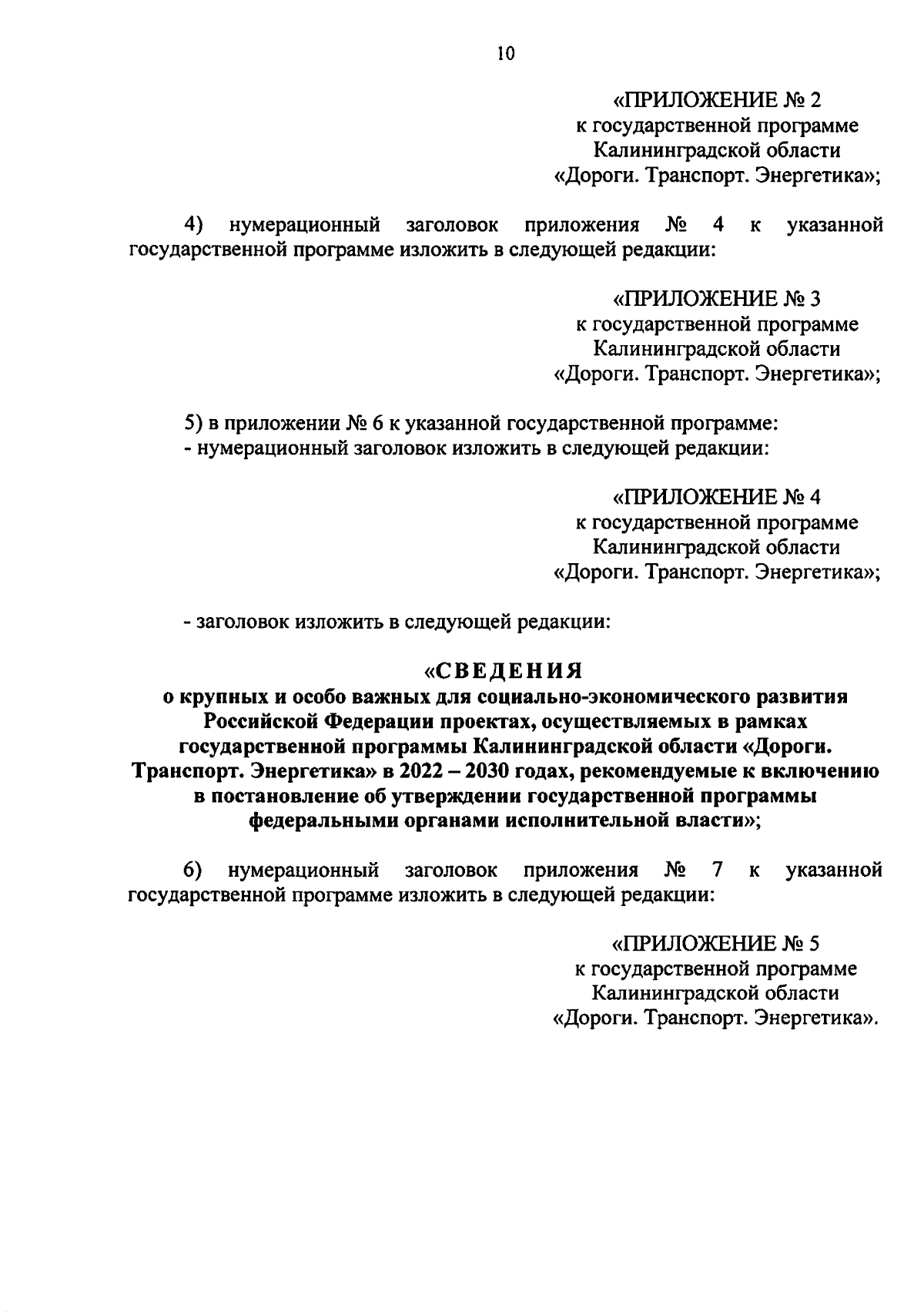 10

«ПРИЛОЖЕНИЕ № 2
к государственной программе
Калининградской области
«Дороги. Транспорт. Энергетика»;

4) нумерационный заголовок приложения № 4 к указанной государственной программе изложить в следующей редакции:

«ПРИЛОЖЕНИЕ № 3
к государственной программе
Калининградской области
«Дороги. Транспорт. Энергетика»;

5) в приложении № 6 к указанной государственной программе:
- нумерационный заголовок изложить в следующей редакции:

«ПРИЛОЖЕНИЕ № 4
к государственной программе
Калининградской области
«Дороги. Транспорт. Энергетика»;

- заголовок изложить в следующей редакции:

«СВЕДЕНИЯ
о крупных и особо важных для социально-экономического развития Российской Федерации проектах, осуществляемых в рамках государственной программы Калининградской области «Дороги. Транспорт. Энергетика» в 2022 – 2030 годах, рекомендуемые к включению в постановление об утверждении государственной программы федеральными органами исполнительной власти»;

6) нумерационный заголовок приложения № 7 к указанной государственной программе изложить в следующей редакции:

«ПРИЛОЖЕНИЕ № 5
к государственной программе
Калининградской области
«Дороги. Транспорт. Энергетика».